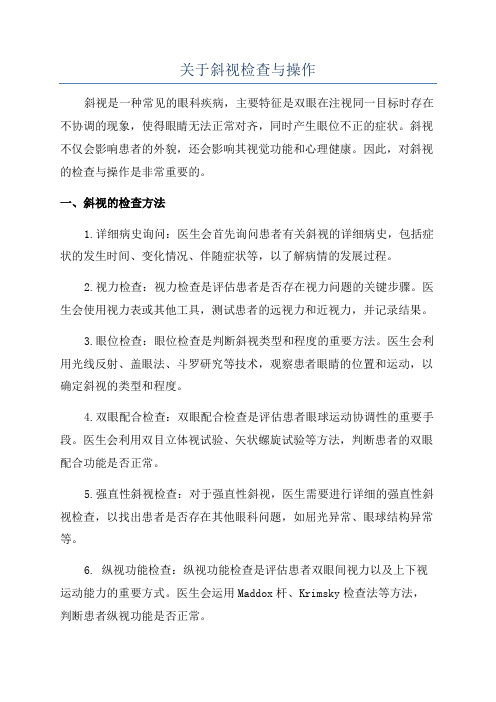 关于斜视检查与操作

斜视是一种常见的眼科疾病，主要特征是双眼在注视同一目标时存在不协调的现象，使得眼睛无法正常对齐，同时产生眼位不正的症状。斜视不仅会影响患者的外貌，还会影响其视觉功能和心理健康。因此，对斜视的检查与操作是非常重要的。

一、斜视的检查方法

1.详细病史询问：医生会首先询问患者有关斜视的详细病史，包括症状的发生时间、变化情况、伴随症状等，以了解病情的发展过程。

2.视力检查：视力检查是评估患者是否存在视力问题的关键步骤。医生会使用视力表或其他工具，测试患者的远视力和近视力，并记录结果。

3.眼位检查：眼位检查是判断斜视类型和程度的重要方法。医生会利用光线反射、盖眼法、斗罗研究等技术，观察患者眼睛的位置和运动，以确定斜视的类型和程度。

4.双眼配合检查：双眼配合检查是评估患者眼球运动协调性的重要手段。医生会利用双目立体视试验、矢状螺旋试验等方法，判断患者的双眼配合功能是否正常。

5.强直性斜视检查：对于强直性斜视，医生需要进行详细的强直性斜视检查，以找出患者是否存在其他眼科问题，如屈光异常、眼球结构异常等。

6. 纵视功能检查：纵视功能检查是评估患者双眼间视力以及上下视运动能力的重要方式。医生会运用Maddox杆、Krimsky检查法等方法，判断患者纵视功能是否正常。